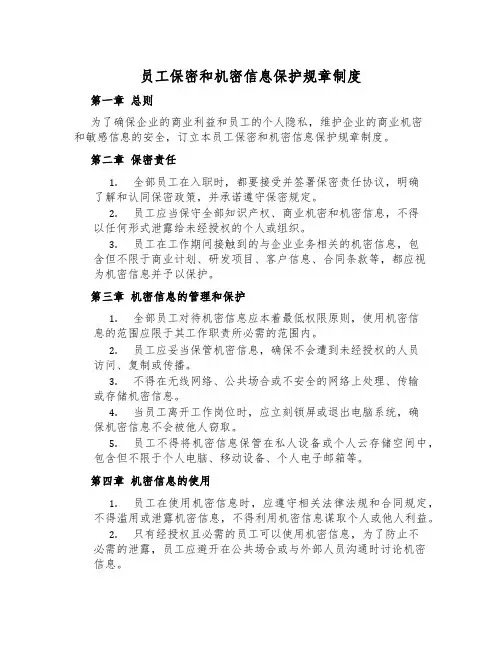 员工保密和机密信息保护规章制度

第一章 总则

为了确保企业的商业利益和员工的个人隐私，维护企业的商业机密和敏感信息的安全，订立本员工保密和机密信息保护规章制度。

第二章 保密责任

1. 全部员工在入职时，都要接受并签署保密责任协议，明确了解和认同保密政策，并承诺遵守保密规定。

2. 员工应当保守全部知识产权、商业机密和机密信息，不得以任何形式泄露给未经授权的个人或组织。

3. 员工在工作期间接触到的与企业业务相关的机密信息，包含但不限于商业计划、研发项目、客户信息、合同条款等，都应视为机密信息并予以保护。

第三章 机密信息的管理和保护

1. 全部员工对待机密信息应本着最低权限原则，使用机密信息的范围应限于其工作职责所必需的范围内。

2. 员工应妥当保管机密信息，确保不会遭到未经授权的人员访问、复制或传播。

3. 不得在无线网络、公共场合或不安全的网络上处理、传输或存储机密信息。

4. 当员工离开工作岗位时，应立刻锁屏或退出电脑系统，确保机密信息不会被他人窃取。

5. 员工不得将机密信息保管在私人设备或个人云存储空间中，包含但不限于个人电脑、移动设备、个人电子邮箱等。

第四章 机密信息的使用

1. 员工在使用机密信息时，应遵守相关法律法规和合同规定，不得滥用或泄露机密信息，不得利用机密信息谋取个人或他人利益。

2. 只有经授权且必需的员工可以使用机密信息，为了防止不必需的泄露，员工应避开在公共场合或与外部人员沟通时讨论机密信息。